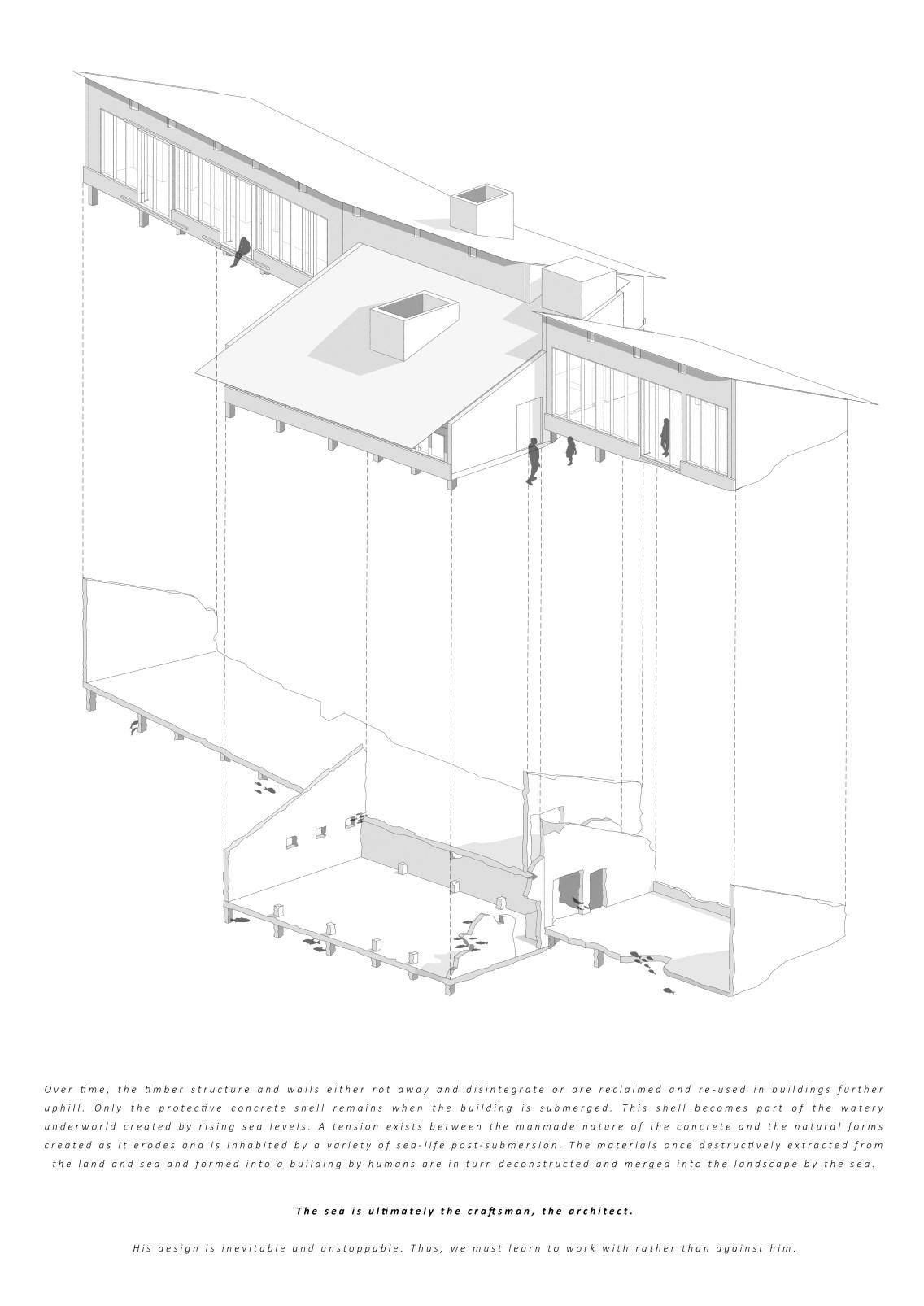 Over time, the timber structure and walls either rot away and disintegrate or are reclaimed and re-used in buildings further uphill. Only the protective concrete shell remains when the building is submerged. This shell becomes part of the watery underworld created by rising sea levels. A tension exists between the manmade nature of the concrete and the natural forms created as it erodes and is inhabited by a variety of sea-life post-submersion. The materials once destructively extracted from the land and sea and formed into a building by humans are in turn deconstructed and merged into the landscape by the sea.

The sea is ultimately the craftsman, the architect.

His design is inevitable and unstoppable. Thus, we must learn to work with rather than against him.